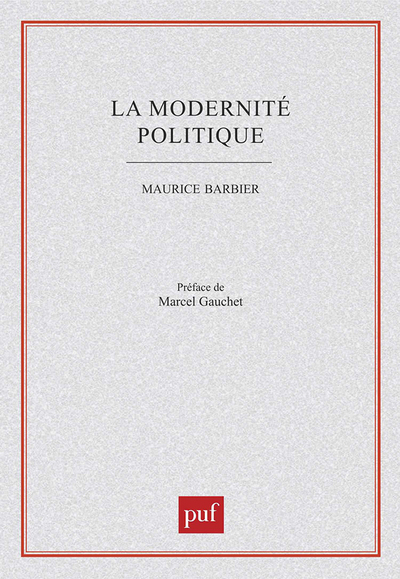 LA MODERNITÉ POLITIQUE

MAURICE BARBIER

Préface de
Marcel Gauchet

puf